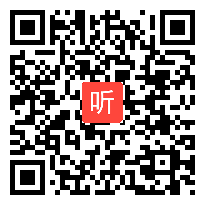 听